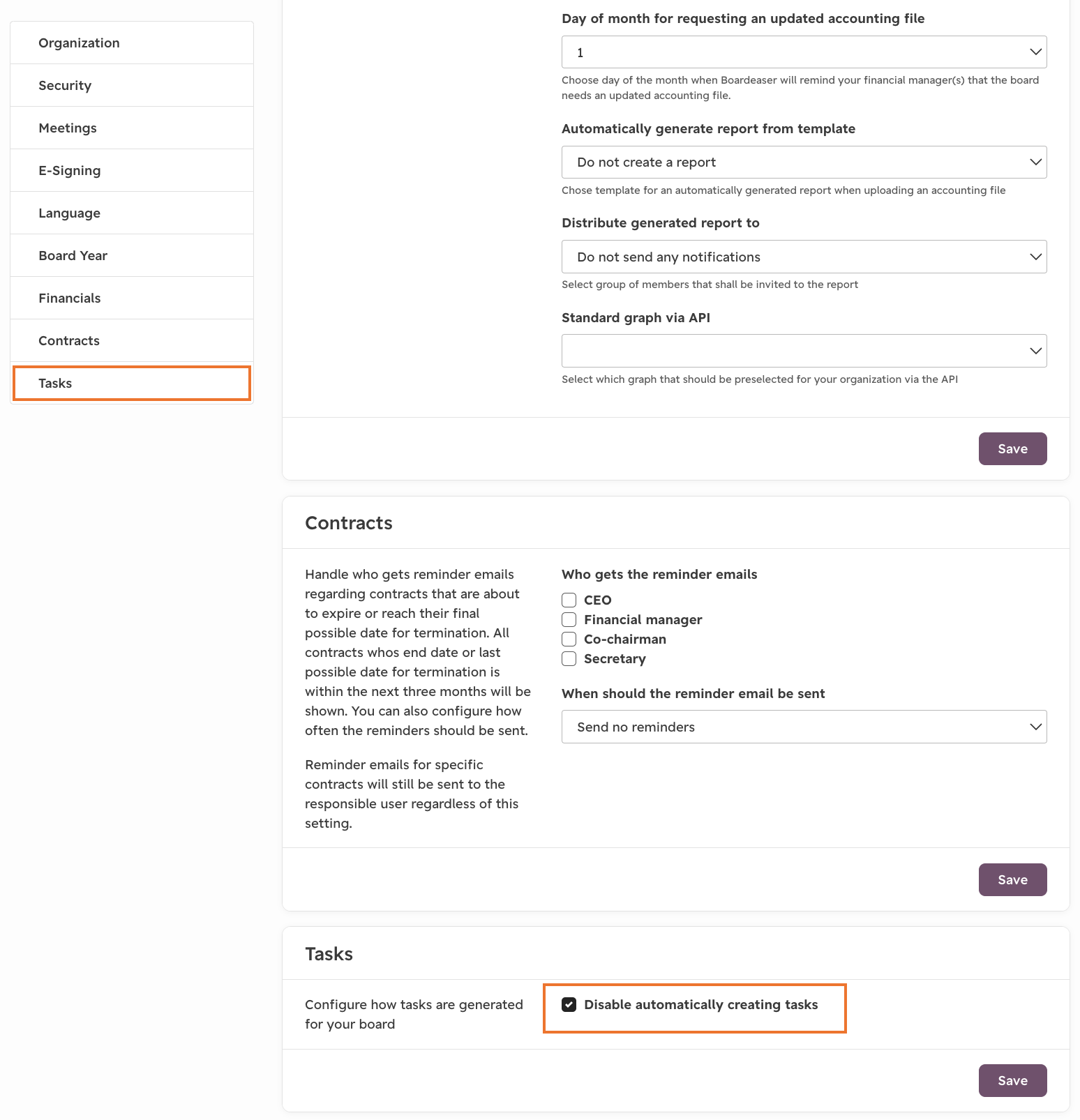 Organization
Security
Meetings
E-Signing
Language
Board Year
Financials
Contracts
Tasks

Day of month for requesting an updated accounting file

1

Choose day of the month when Boardeaser will remind your financial manager(s) that the board needs an updated accounting file.

Automatically generate report from template

Do not create a report

Chose template for an automatically generated report when uploading an accounting file

Distribute generated report to

Do not send any notifications

Select group of members that shall be invited to the report

Standard graph via API

Select which graph that should be preselected for your organization via the API

Save

Contracts

Handle who gets reminder emails regarding contracts that are about to expire or reach their final possible date for termination. All contracts whos end date or last possible date for termination is within the next three months will be shown. You can also configure how often the reminders should be sent.

Reminder emails for specific contracts will still be sent to the responsible user regardless of this setting.

Who gets the reminder emails

CEO
Financial manager
Co-chairman
Secretary

When should the reminder email be sent

Send no reminders

Save

Tasks

Configure how tasks are generated for your board

Disable automatically creating tasks

Save